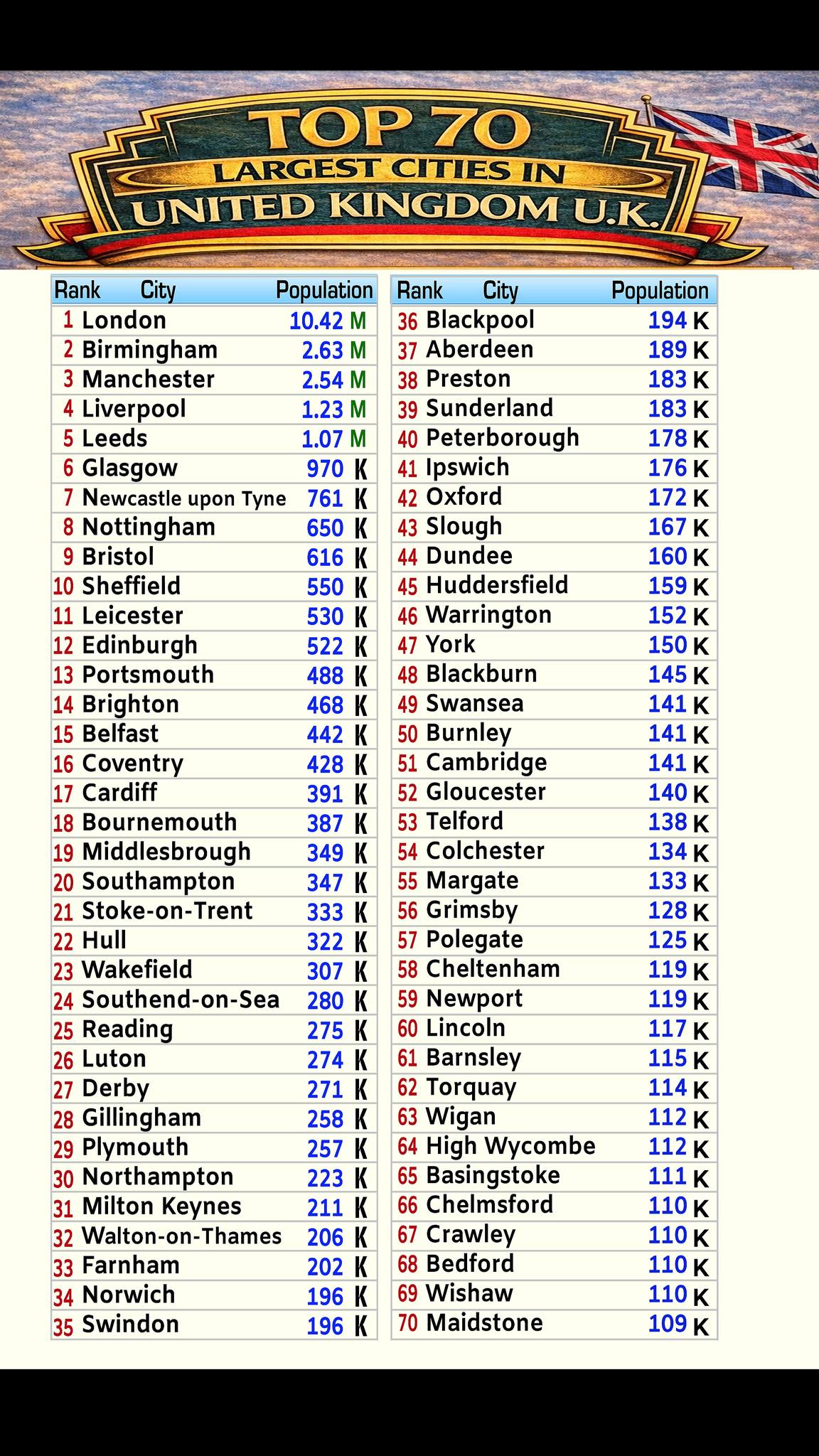 TOP 70
LARGEST CITIES IN
UNITED KINGDOM U.K.

| Rank | City | Population |
|---|---|---|
| 1 | London | 10.42 M |
| 2 | Birmingham | 2.63 M |
| 3 | Manchester | 2.54 M |
| 4 | Liverpool | 1.23 M |
| 5 | Leeds | 1.07 M |
| 6 | Glasgow | 970 K |
| 7 | Newcastle upon Tyne | 761 K |
| 8 | Nottingham | 650 K |
| 9 | Bristol | 616 K |
| 10 | Sheffield | 550 K |
| 11 | Leicester | 530 K |
| 12 | Edinburgh | 522 K |
| 13 | Portsmouth | 488 K |
| 14 | Brighton | 468 K |
| 15 | Belfast | 442 K |
| 16 | Coventry | 428 K |
| 17 | Cardiff | 391 K |
| 18 | Bournemouth | 387 K |
| 19 | Middlesbrough | 349 K |
| 20 | Southampton | 347 K |
| 21 | Stoke-on-Trent | 333 K |
| 22 | Hull | 322 K |
| 23 | Wakefield | 307 K |
| 24 | Southend-on-Sea | 280 K |
| 25 | Reading | 275 K |
| 26 | Luton | 274 K |
| 27 | Derby | 271 K |
| 28 | Gillingham | 258 K |
| 29 | Plymouth | 257 K |
| 30 | Northampton | 223 K |
| 31 | Milton Keynes | 211 K |
| 32 | Walton-on-Thames | 206 K |
| 33 | Farnham | 202 K |
| 34 | Norwich | 196 K |
| 35 | Swindon | 196 K |

| Rank | City | Population |
|---|---|---|
| 36 | Blackpool | 194 K |
| 37 | Aberdeen | 189 K |
| 38 | Preston | 183 K |
| 39 | Sunderland | 183 K |
| 40 | Peterborough | 178 K |
| 41 | Ipswich | 176 K |
| 42 | Oxford | 172 K |
| 43 | Slough | 167 K |
| 44 | Dundee | 160 K |
| 45 | Huddersfield | 159 K |
| 46 | Warrington | 152 K |
| 47 | York | 150 K |
| 48 | Blackburn | 145 K |
| 49 | Swansea | 141 K |
| 50 | Burnley | 141 K |
| 51 | Cambridge | 141 K |
| 52 | Gloucester | 140 K |
| 53 | Telford | 138 K |
| 54 | Colchester | 134 K |
| 55 | Margate | 133 K |
| 56 | Grimsby | 128 K |
| 57 | Polegate | 125 K |
| 58 | Cheltenham | 119 K |
| 59 | Newport | 119 K |
| 60 | Lincoln | 117 K |
| 61 | Barnsley | 115 K |
| 62 | Torquay | 114 K |
| 63 | Wigan | 112 K |
| 64 | High Wycombe | 112 K |
| 65 | Basingstoke | 111 K |
| 66 | Chelmsford | 110 K |
| 67 | Crawley | 110 K |
| 68 | Bedford | 110 K |
| 69 | Wishaw | 110 K |
| 70 | Maidstone | 109 K |